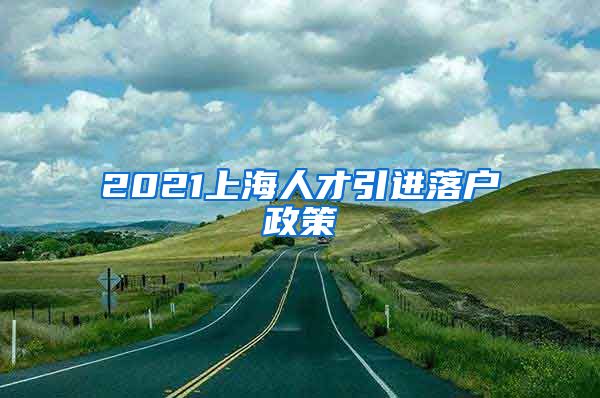 2021上海人才引进落户政策